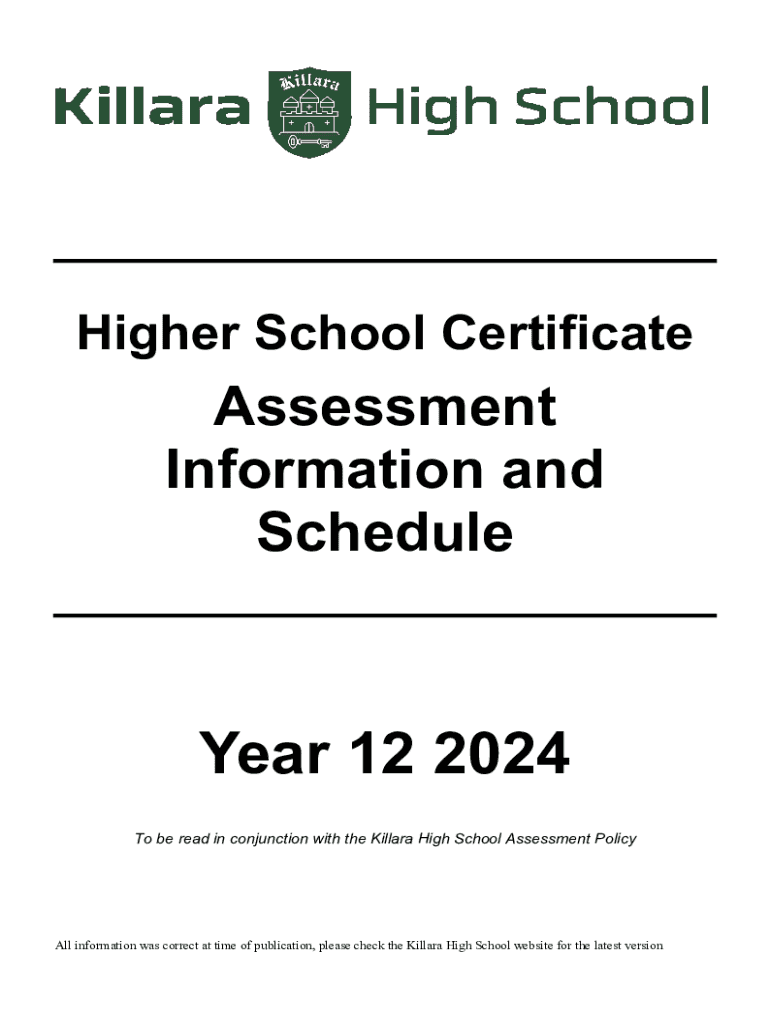 Killara Killara High School

Higher School Certificate

Assessment Information and Schedule

Year 12 2024

To be read in conjunction with the Killara High School Assessment Policy

All information was correct at time of publication, please check the Killara High School website for the latest version